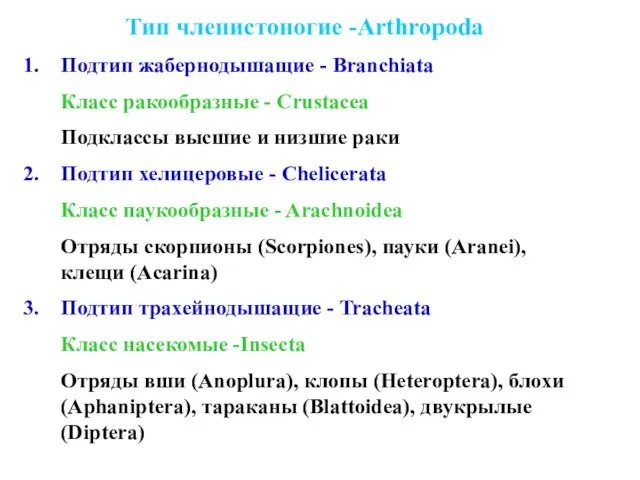 Тип членистоногие -Arthropoda

1. Подтип жабернодышащие - Branchiata

Класс ракообразные - Crustacea

Подклассы высшие и низшие раки

2. Подтип хелицеровые - Chelicerata

Класс паукообразные - Arachnoidea

Отряды скорпионы (Scorpiones), пауки (Aranei), клещи (Acarina)

3. Подтип трахейнодышащие - Tracheata

Класс насекомые -Insecta

Отряды вши (Anoplura), клопы (Heteroptera), блохи (Aphaniptera), тараканы (Blattoidea), двукрылые (Diptera)